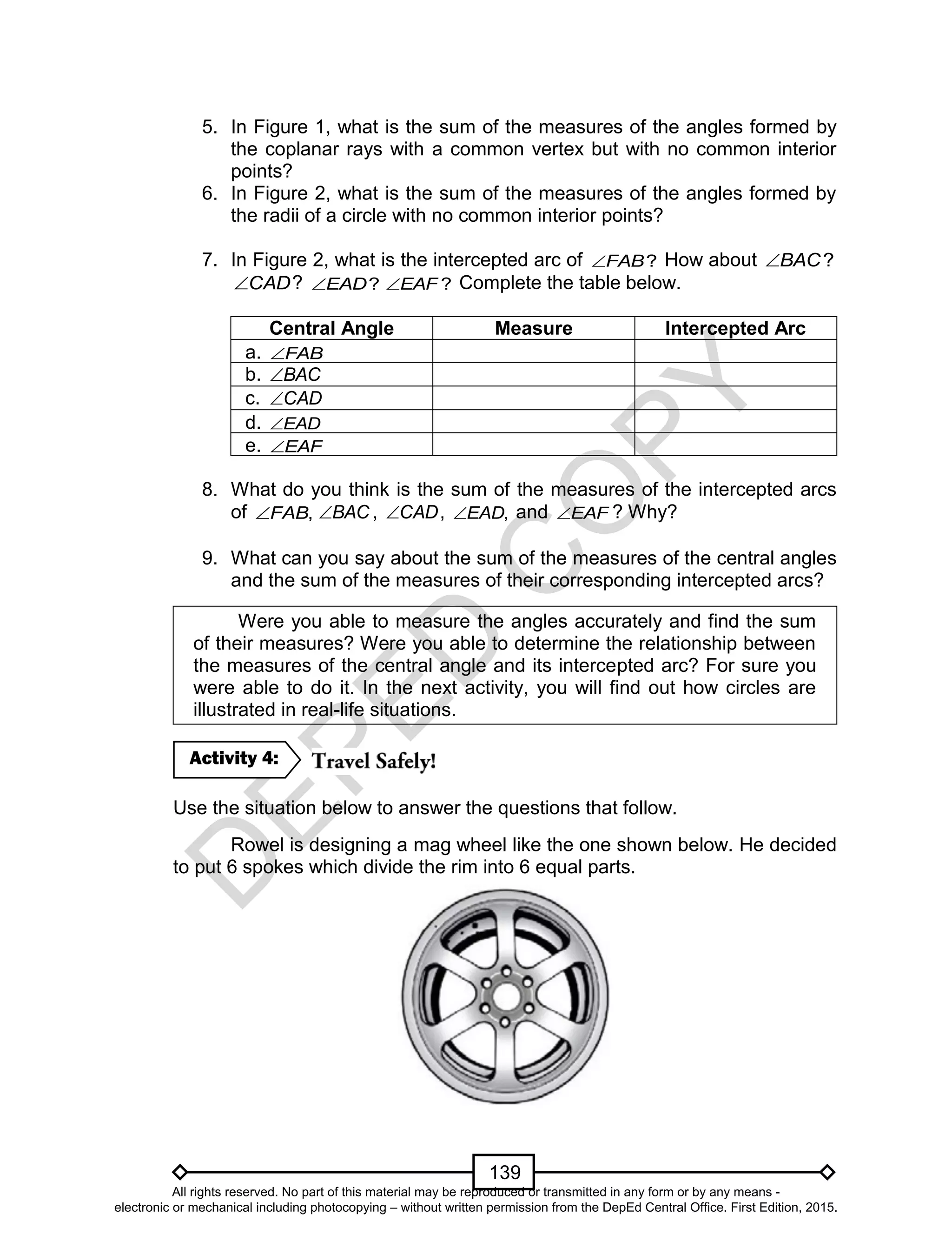 5. In Figure 1, what is the sum of the measures of the angles formed by the coplanar rays with a common vertex but with no common interior points?
6. In Figure 2, what is the sum of the measures of the angles formed by the radii of a circle with no common interior points?

7. In Figure 2, what is the intercepted arc of $\angle FAB$? How about $\angle BAC$? $\angle CAD$? $\angle EAD$? $\angle EAF$? Complete the table below.

| Central Angle | Measure | Intercepted Arc |
|---|---|---|
| a. $\angle FAB$ | | |
| b. $\angle BAC$ | | |
| c. $\angle CAD$ | | |
| d. $\angle EAD$ | | |
| e. $\angle EAF$ | | |

8. What do you think is the sum of the measures of the intercepted arcs of $\angle FAB$, $\angle BAC$, $\angle CAD$, $\angle EAD$, and $\angle EAF$? Why?

9. What can you say about the sum of the measures of the central angles and the sum of the measures of their corresponding intercepted arcs?

Were you able to measure the angles accurately and find the sum of their measures? Were you able to determine the relationship between the measures of the central angle and its intercepted arc? For sure you were able to do it. In the next activity, you will find out how circles are illustrated in real-life situations.

Activity 4: Travel Safely!

Use the situation below to answer the questions that follow.

Rowel is designing a mag wheel like the one shown below. He decided to put 6 spokes which divide the rim into 6 equal parts.

DEPED COPY

139

All rights reserved. No part of this material may be reproduced or transmitted in any form or by any means - electronic or mechanical including photocopying – without written permission from the DepEd Central Office. First Edition, 2015.